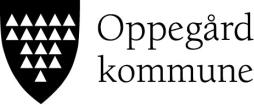 Oppegård
kommune